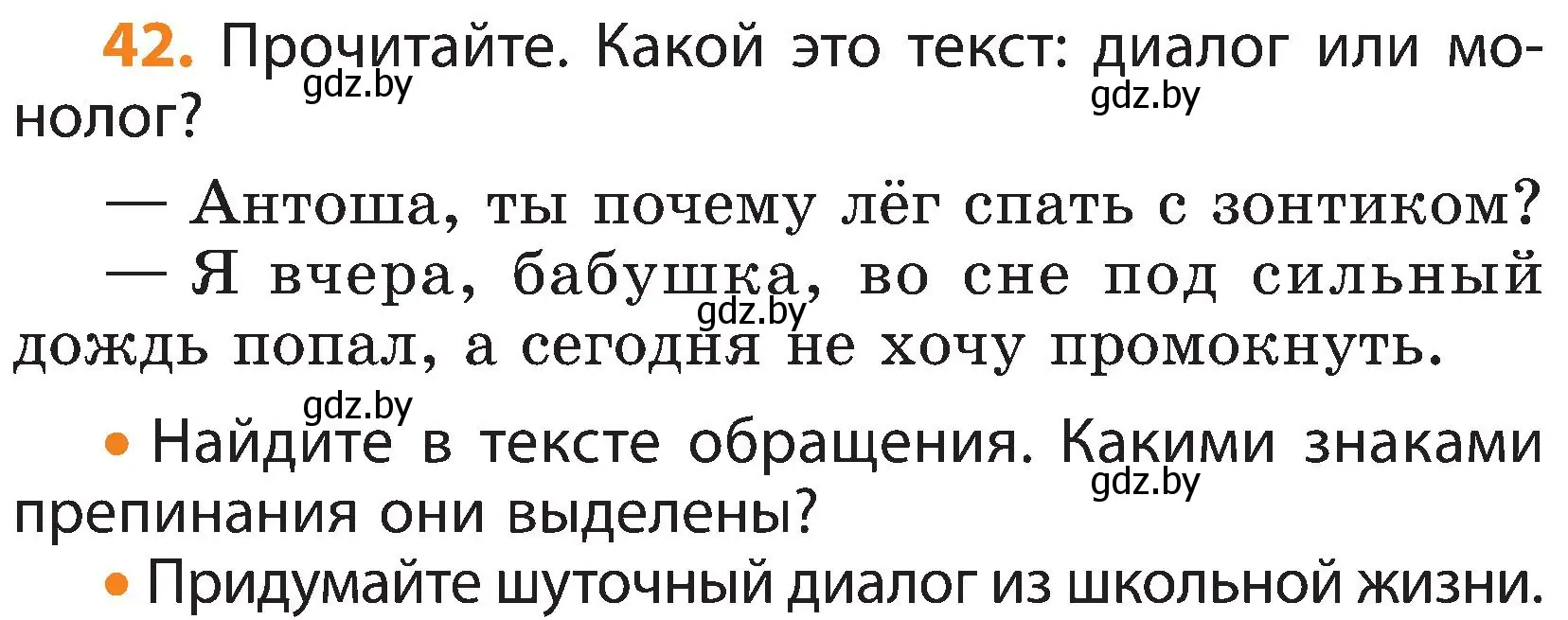 42. Прочитайте. Какой это текст: диалог или монолог?

gdz.by gdz.by

— Антоша, ты почему лёг спать с зонтиком?

— Я вчера, бабушка, во сне под сильный дождь попал, а сегодня не хочу промокнуть.

gdz.by

gdz.by

• Найдите в тексте обращения. Какими знаками препинания они выделены?

gdz.by

• Придумайте шуточный диалог из школьной жизни.